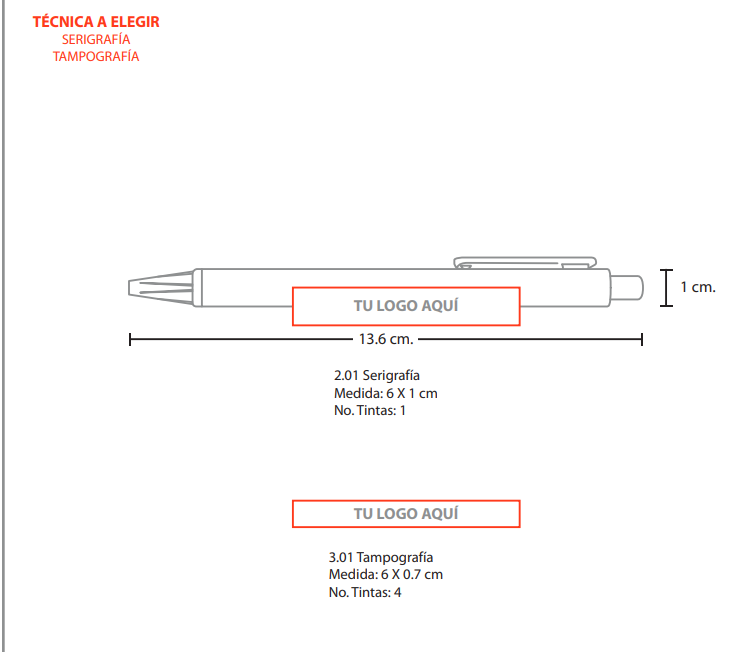 TÉCNICA A ELEGIR
SERIGRAFÍA
TAMPOGRAFÍA

TU LOGO AQUÍ

1 cm.

13.6 cm.

2.01 Serigrafía
Medida: 6 X 1 cm
No. Tintas: 1

TU LOGO AQUÍ

3.01 Tampografía
Medida: 6 X 0.7 cm
No. Tintas: 4